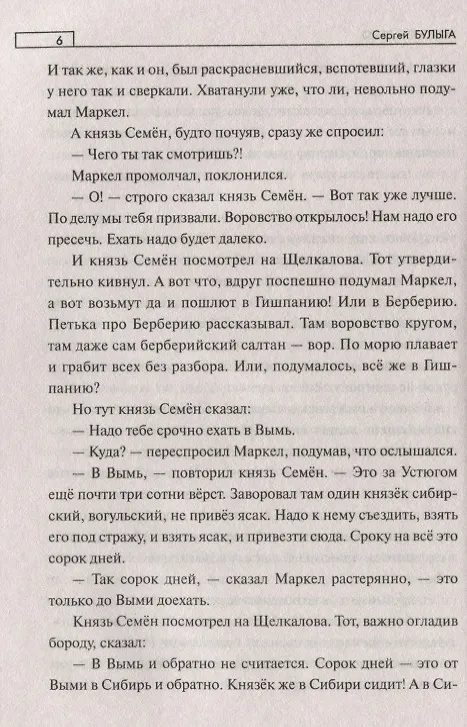 6 Сергей БУЛЫГА

И так же, как и он, был раскрасневшийся, вспотевший, глазки у него так и сверкали. Хватанули уже, что ли, невольно подумал Маркел.

А князь Семён, будто почуяв, сразу же спросил:

— Чего ты так смотришь?!

Маркел промолчал, поклонился.

— О! — строго сказал князь Семён. — Вот так уже лучше. По делу мы тебя призвали. Воровство открылось! Нам надо его пресечь. Ехать надо будет далеко.

И князь Семён посмотрел на Щелкалова. Тот утвердительно кивнул. А вот что, вдруг поспешно подумал Маркел, а вот возьмут да и пошлют в Гишпанию! Или в Берберию. Петька про Берберию рассказывал. Там воровство кругом, там даже сам берберийский салтан — вор. По морю плавает и грабит всех без разбора. Или, подумалось, всё же в Гишпанию?

Но тут князь Семён сказал:

— Надо тебе срочно ехать в Вымь.

— Куда? — переспросил Маркел, подумав, что ослышался.

— В Вымь, — повторил князь Семён. — Это за Устюгом ещё почти три сотни вёрст. Заворовал там один князёк сибирский, вогульский, не привёз ясак. Надо к нему съездить, взять его под стражу, и взять ясак, и привезти сюда. Сроку на всё это сорок дней.

— Так сорок дней, — сказал Маркел растерянно, — это только до Выми доехать.

Князь Семён посмотрел на Щелкалова. Тот, важно огладив бороду, сказал:

— В Вымь и обратно не считается. Сорок дней — это от Выми в Сибирь и обратно. Князёк же в Сибири сидит! А в Си-